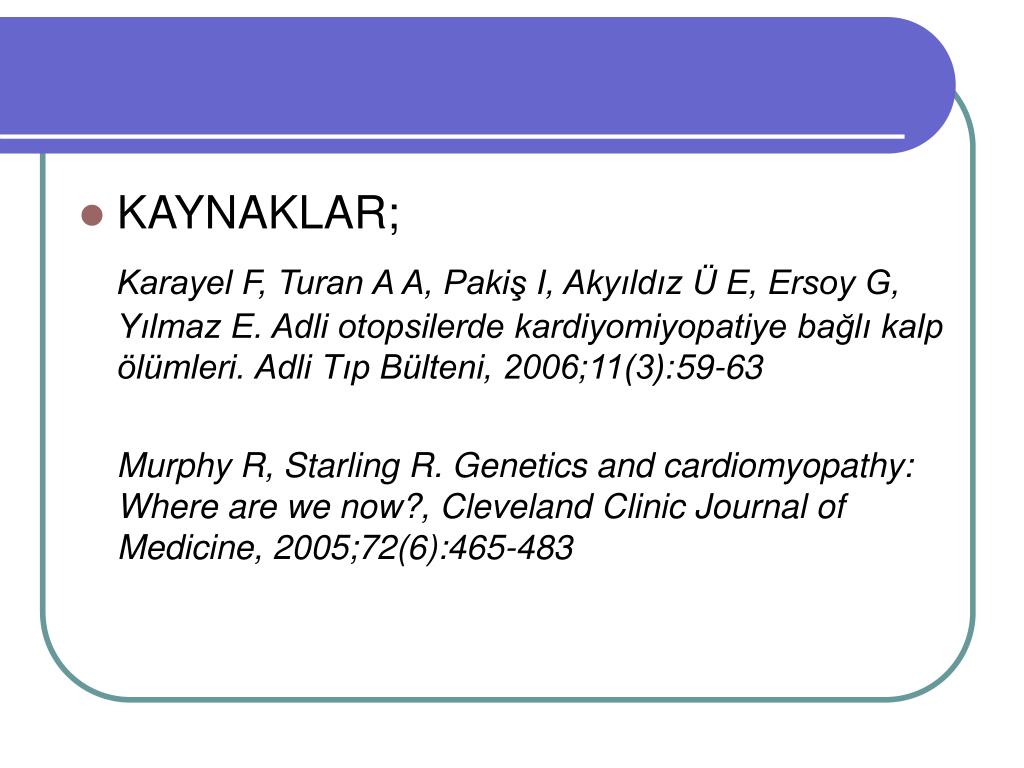 • KAYNAKLAR;

Karayel F, Turan A A, Pakiş I, Akyıldız Ü E, Ersoy G, Yılmaz E. Adli otopsilerde kardiyomiyopatiye bağlı kalp ölümleri. Adli Tıp Bülteni, 2006;11(3):59-63

Murphy R, Starling R. Genetics and cardiomyopathy: Where are we now?, Cleveland Clinic Journal of Medicine, 2005;72(6):465-483